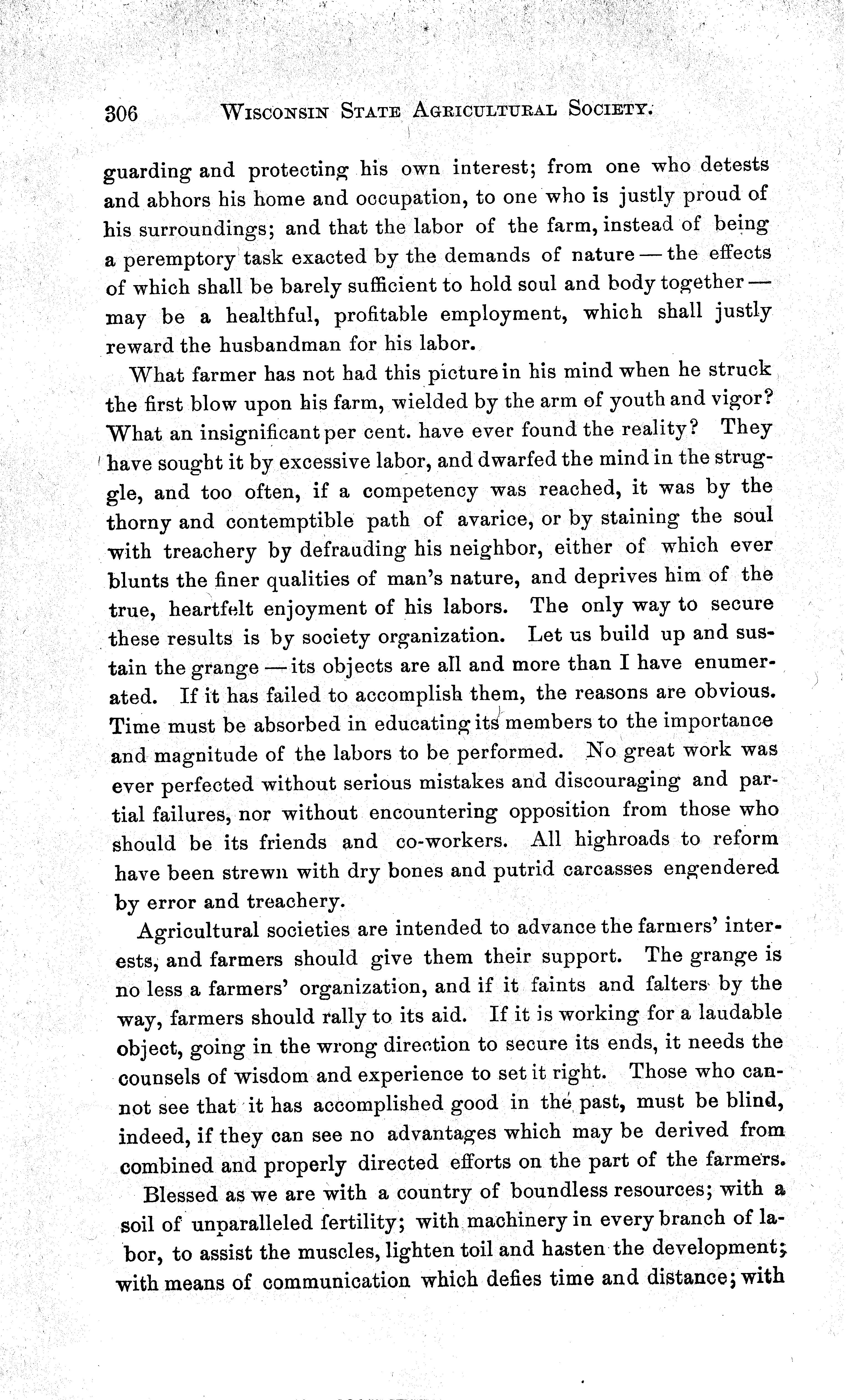 306 WISCONSIN STATE AGRICULTURAL SOCIETY.

guarding and protecting his own interest; from one who detests and abhors his home and occupation, to one who is justly proud of his surroundings; and that the labor of the farm, instead of being a peremptory task exacted by the demands of nature — the effects of which shall be barely sufficient to hold soul and body together — may be a healthful, profitable employment, which shall justly reward the husbandman for his labor.

What farmer has not had this picture in his mind when he struck the first blow upon his farm, wielded by the arm of youth and vigor? What an insignificant per cent. have ever found the reality? They have sought it by excessive labor, and dwarfed the mind in the struggle, and too often, if a competency was reached, it was by the thorny and contemptible path of avarice, or by staining the soul with treachery by defrauding his neighbor, either of which ever blunts the finer qualities of man's nature, and deprives him of the true, heartfelt enjoyment of his labors. The only way to secure these results is by society organization. Let us build up and sustain the grange — its objects are all and more than I have enumerated. If it has failed to accomplish them, the reasons are obvious. Time must be absorbed in educating its members to the importance and magnitude of the labors to be performed. No great work was ever perfected without serious mistakes and discouraging and partial failures, nor without encountering opposition from those who should be its friends and co-workers. All highroads to reform have been strewn with dry bones and putrid carcasses engendered by error and treachery.

Agricultural societies are intended to advance the farmers' interests, and farmers should give them their support. The grange is no less a farmers' organization, and if it faints and falters by the way, farmers should rally to its aid. If it is working for a laudable object, going in the wrong direction to secure its ends, it needs the counsels of wisdom and experience to set it right. Those who cannot see that it has accomplished good in the past, must be blind, indeed, if they can see no advantages which may be derived from combined and properly directed efforts on the part of the farmers.

Blessed as we are with a country of boundless resources; with a soil of unparalleled fertility; with machinery in every branch of labor, to assist the muscles, lighten toil and hasten the development; with means of communication which defies time and distance; with